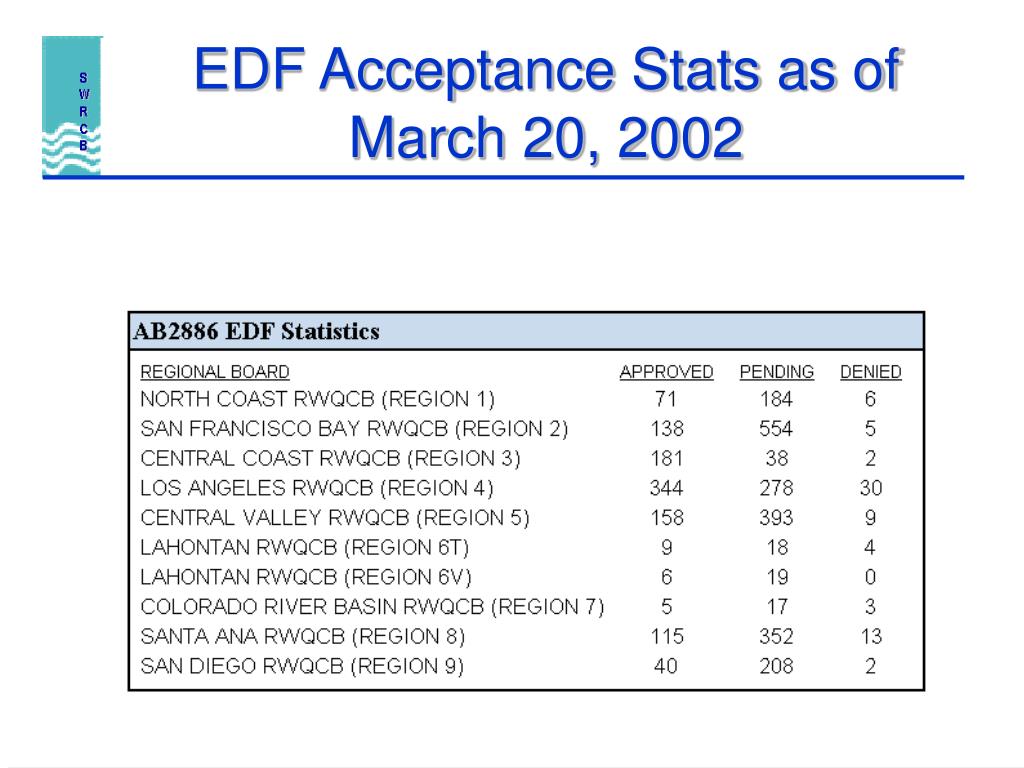 S
W
R
C
B

EDF Acceptance Stats as of March 20, 2002

AB2886 EDF Statistics

| REGIONAL BOARD | APPROVED | PENDING | DENIED |
|---|---|---|---|
| NORTH COAST RWQCB (REGION 1) | 71 | 184 | 6 |
| SAN FRANCISCO BAY RWQCB (REGION 2) | 138 | 554 | 5 |
| CENTRAL COAST RWQCB (REGION 3) | 181 | 38 | 2 |
| LOS ANGELES RWQCB (REGION 4) | 344 | 278 | 30 |
| CENTRAL VALLEY RWQCB (REGION 5) | 158 | 393 | 9 |
| LAHONTAN RWQCB (REGION 6T) | 9 | 18 | 4 |
| LAHONTAN RWQCB (REGION 6V) | 6 | 19 | 0 |
| COLORADO RIVER BASIN RWQCB (REGION 7) | 5 | 17 | 3 |
| SANTA ANA RWQCB (REGION 8) | 115 | 352 | 13 |
| SAN DIEGO RWQCB (REGION 9) | 40 | 208 | 2 |